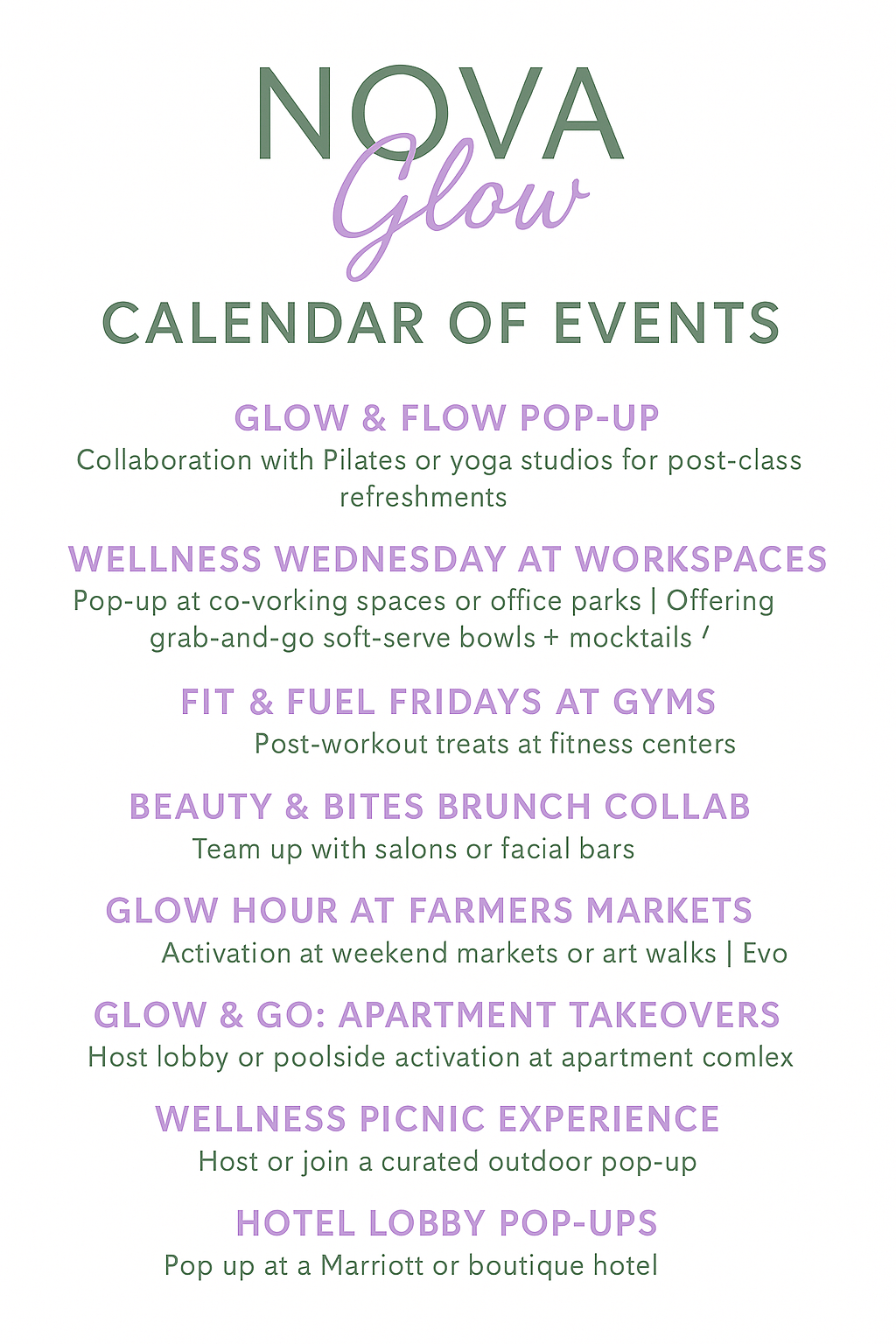 NOVA
Glow

CALENDAR OF EVENTS

GLOW & FLOW POP-UP
Collaboration with Pilates or yoga studios for post-class refreshments

WELLNESS WEDNESDAY AT WORKSPACES
Pop-up at co-vorking spaces or office parks | Offering grab-and-go soft-serve bowls + mocktails '

FIT & FUEL FRIDAYS AT GYMS
Post-workout treats at fitness centers

BEAUTY & BITES BRUNCH COLLAB
Team up with salons or facial bars

GLOW HOUR AT FARMERS MARKETS
Activation at weekend markets or art walks | Evo

GLOW & GO: APARTMENT TAKEOVERS
Host lobby or poolside activation at apartment comlex

WELLNESS PICNIC EXPERIENCE
Host or join a curated outdoor pop-up

HOTEL LOBBY POP-UPS
Pop up at a Marriott or boutique hotel